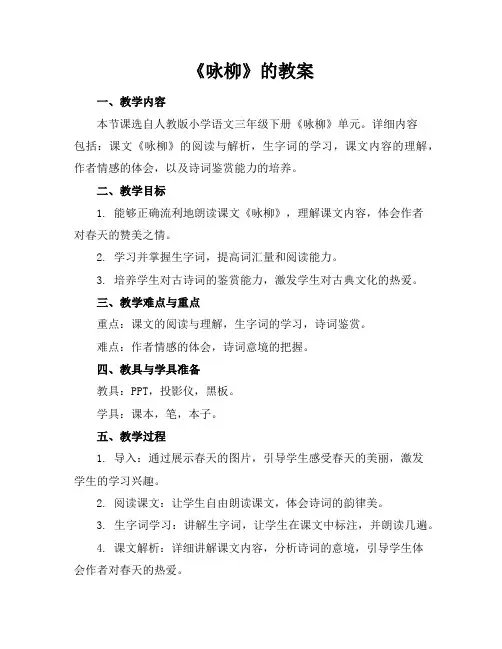 《咏柳》的教案

一、教学内容

本节课选自人教版小学语文三年级下册《咏柳》单元。详细内容包括：课文《咏柳》的阅读与解析，生字词的学习，课文内容的理解，作者情感的体会，以及诗词鉴赏能力的培养。

二、教学目标

1. 能够正确流利地朗读课文《咏柳》，理解课文内容，体会作者对春天的赞美之情。

2. 学习并掌握生字词，提高词汇量和阅读能力。

3. 培养学生对古诗词的鉴赏能力，激发学生对古典文化的热爱。

三、教学难点与重点

重点：课文的阅读与理解，生字词的学习，诗词鉴赏。

难点：作者情感的体会，诗词意境的把握。

四、教具与学具准备

教具：PPT，投影仪，黑板。

学具：课本，笔，本子。

五、教学过程

1. 导入：通过展示春天的图片，引导学生感受春天的美丽，激发学生的学习兴趣。

2. 阅读课文：让学生自由朗读课文，体会诗词的韵律美。

3. 生字词学习：讲解生字词，让学生在课文中标注，并朗读几遍。

4. 课文解析：详细讲解课文内容，分析诗词的意境，引导学生体会作者对春天的热爱。